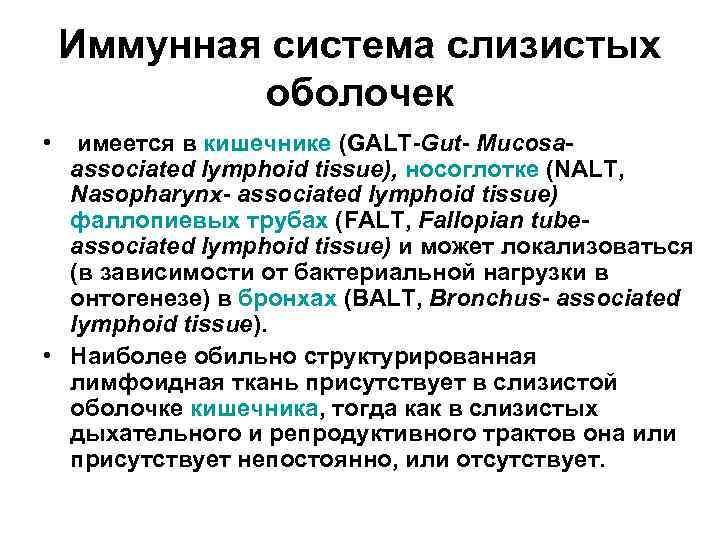 Иммунная система слизистых оболочек

• имеется в кишечнике (GALT-Gut- Mucosa-associated lymphoid tissue), носоглотке (NALT, Nasopharynx- associated lymphoid tissue) фаллопиевых трубах (FALT, Fallopian tube-associated lymphoid tissue) и может локализоваться (в зависимости от бактериальной нагрузки в онтогенезе) в бронхах (BALT, Bronchus- associated lymphoid tissue).

• Наиболее обильно структурированная лимфоидная ткань присутствует в слизистой оболочке кишечника, тогда как в слизистых дыхательного и репродуктивного трактов она или присутствует непостоянно, или отсутствует.